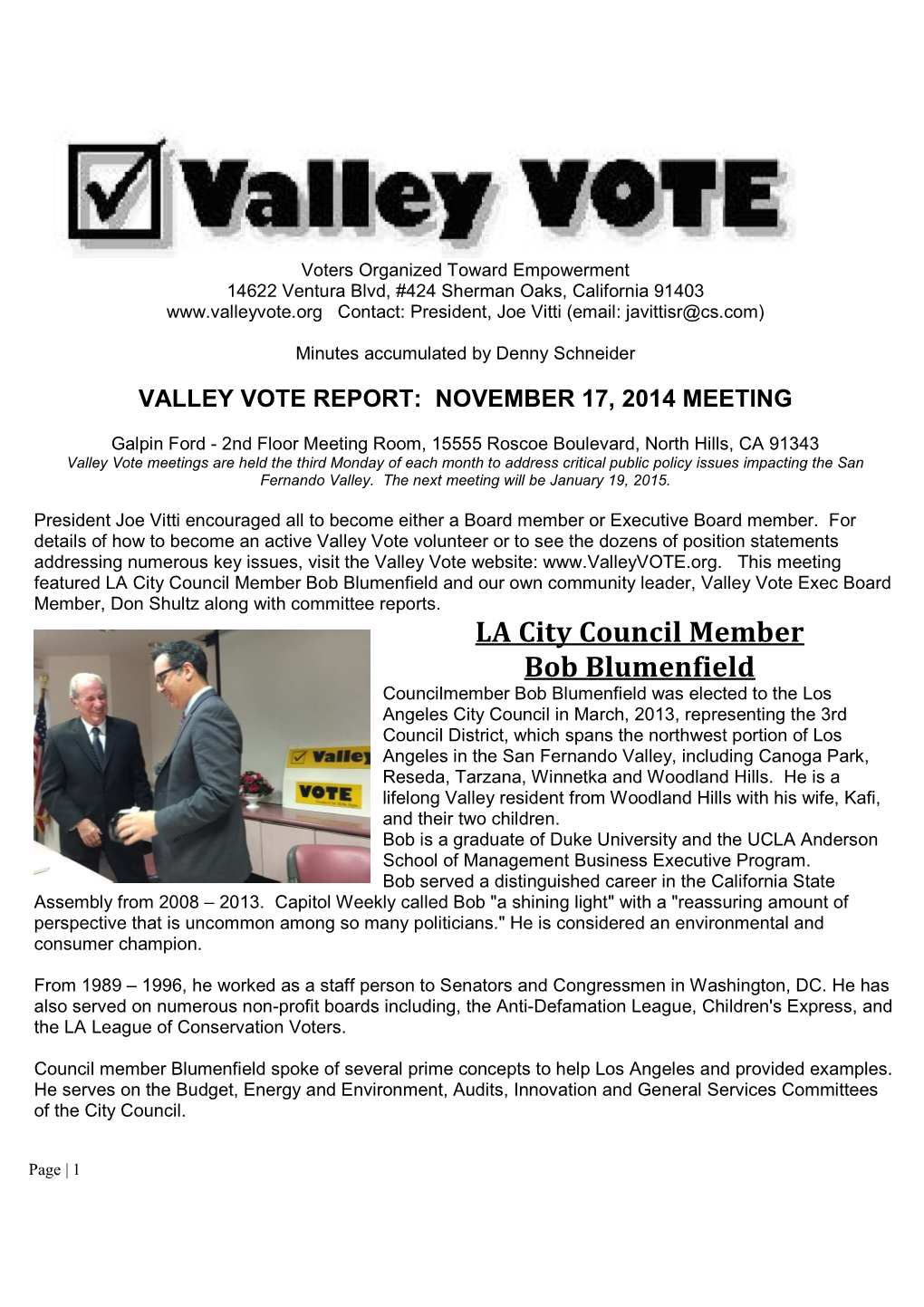 Valley VOTE

Voters Organized Toward Empowerment
14622 Ventura Blvd, #424 Sherman Oaks, California 91403
www.valleyvote.org Contact: President, Joe Vitti (email: javittisr@cs.com)

Minutes accumulated by Denny Schneider

VALLEY VOTE REPORT: NOVEMBER 17, 2014 MEETING

Galpin Ford - 2nd Floor Meeting Room, 15555 Roscoe Boulevard, North Hills, CA 91343
Valley Vote meetings are held the third Monday of each month to address critical public policy issues impacting the San Fernando Valley. The next meeting will be January 19, 2015.

President Joe Vitti encouraged all to become either a Board member or Executive Board member. For details of how to become an active Valley Vote volunteer or to see the dozens of position statements addressing numerous key issues, visit the Valley Vote website: www.ValleyVOTE.org. This meeting featured LA City Council Member Bob Blumenfield and our own community leader, Valley Vote Exec Board Member, Don Shultz along with committee reports.

Valley
VOTE

LA City Council Member
Bob Blumenfield

Councilmember Bob Blumenfield was elected to the Los Angeles City Council in March, 2013, representing the 3rd Council District, which spans the northwest portion of Los Angeles in the San Fernando Valley, including Canoga Park, Reseda, Tarzana, Winnetka and Woodland Hills. He is a lifelong Valley resident from Woodland Hills with his wife, Kafi, and their two children.
Bob is a graduate of Duke University and the UCLA Anderson School of Management Business Executive Program.
Bob served a distinguished career in the California State Assembly from 2008 – 2013. Capitol Weekly called Bob "a shining light" with a "reassuring amount of perspective that is uncommon among so many politicians." He is considered an environmental and consumer champion.

From 1989 – 1996, he worked as a staff person to Senators and Congressmen in Washington, DC. He has also served on numerous non-profit boards including, the Anti-Defamation League, Children's Express, and the LA League of Conservation Voters.

Council member Blumenfield spoke of several prime concepts to help Los Angeles and provided examples. He serves on the Budget, Energy and Environment, Audits, Innovation and General Services Committees of the City Council.

Page | 1